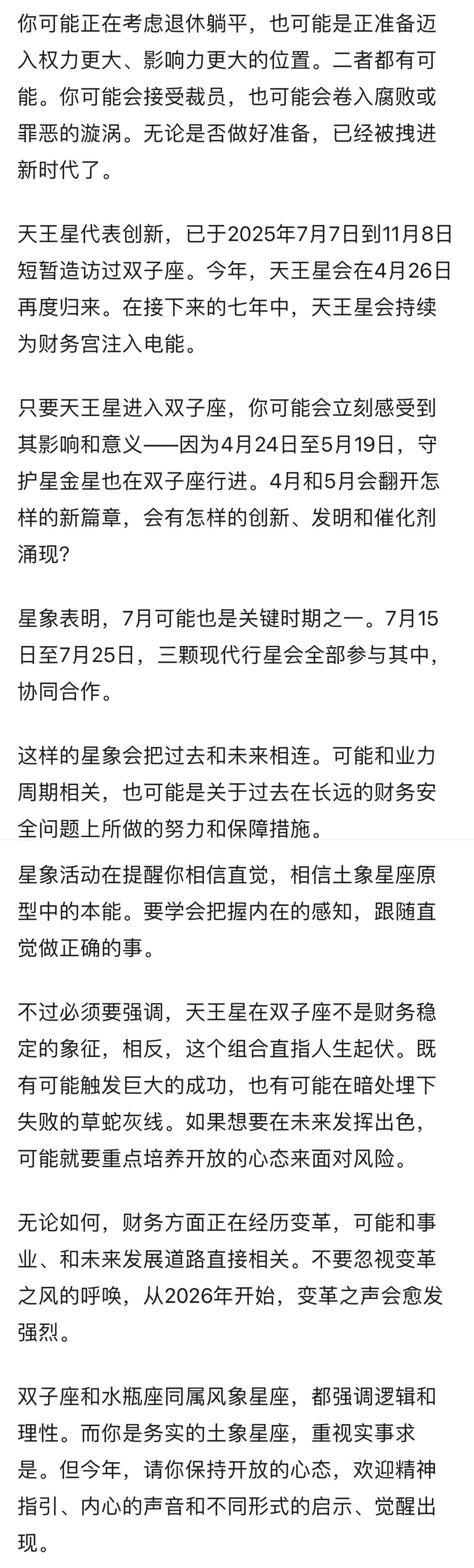 你可能正在考虑退休躺平，也可能是正准备迈入权力更大、影响力更大的位置。二者都有可能。你可能会接受裁员，也可能会卷入腐败或罪恶的漩涡。无论是否做好准备，已经被拽进新时代了。

天王星代表创新，已于2025年7月7日到11月8日短暂造访过双子座。今年，天王星会在4月26日再度归来。在接下来的七年中，天王星会持续为财务宫注入电能。

只要天王星进入双子座，你可能会立刻感受到其影响和意义——因为4月24日至5月19日，守护星金星也在双子座行进。4月和5月会翻开怎样的新篇章，会有怎样的创新、发明和催化剂涌现？

星象表明，7月可能也是关键时期之一。7月15日至7月25日，三颗现代行星会全部参与其中，协同合作。

这样的星象会把过去和未来相连。可能和业力周期相关，也可能是关于过去在长远的财务安全问题上所做的努力和保障措施。

星象活动在提醒你相信直觉，相信土象星座原型中的本能。要学会把握内在的感知，跟随直觉做正确的事。

不过必须要强调，天王星在双子座不是财务稳定的象征，相反，这个组合直指人生起伏。既有可能触发巨大的成功，也有可能在暗处埋下失败的草蛇灰线。如果想要在未来发挥出色，可能就要重点培养开放的心态来面对风险。

无论如何，财务方面正在经历变革，可能和事业、和未来发展道路直接相关。不要忽视变革之风的呼唤，从2026年开始，变革之声会愈发强烈。

双子座和水瓶座同属风象星座，都强调逻辑和理性。而你是务实的土象星座，重视实事求是。但今年，请你保持开放的心态，欢迎精神指引、内心的声音和不同形式的启示、觉醒出现。